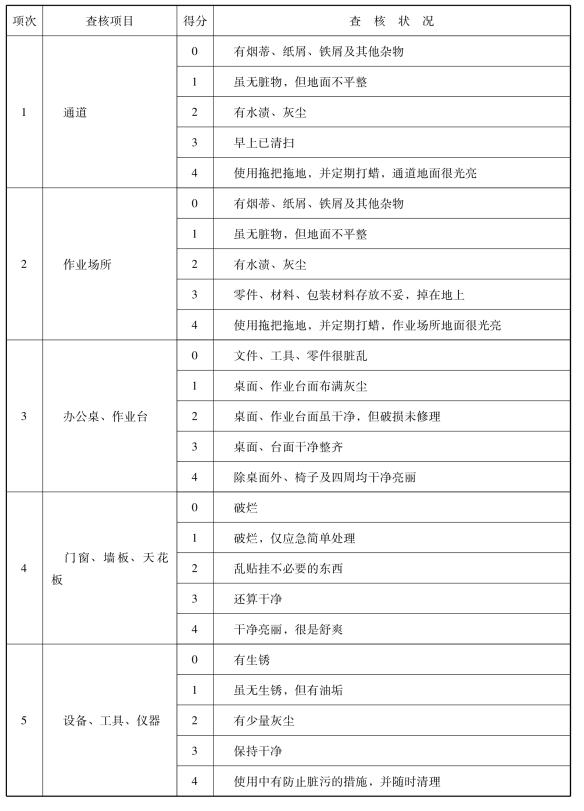 | 项次 | 查核项目 | 得分 | 查 核 状 况 |
|---|---|---|---|
| 1 | 通道 | 0 | 有烟蒂、纸屑、铁屑及其他杂物 |
| | | 1 | 虽无脏物，但地面不平整 |
| | | 2 | 有水渍、灰尘 |
| | | 3 | 早上已清扫 |
| | | 4 | 使用拖把拖地，并定期打蜡，通道地面很光亮 |
| 2 | 作业场所 | 0 | 有烟蒂、纸屑、铁屑及其他杂物 |
| | | 1 | 虽无脏物，但地面不平整 |
| | | 2 | 有水渍、灰尘 |
| | | 3 | 零件、材料、包装材料存放不妥，掉在地上 |
| | | 4 | 使用拖把拖地，并定期打蜡，作业场所地面很光亮 |
| 3 | 办公桌、作业台 | 0 | 文件、工具、零件很脏乱 |
| | | 1 | 桌面、作业台面布满灰尘 |
| | | 2 | 桌面、作业台面虽干净，但破损未修理 |
| | | 3 | 桌面、台面干净整齐 |
| | | 4 | 除桌面外、椅子及四周均干净亮丽 |
| 4 | 门窗、墙板、天花板 | 0 | 破烂 |
| | | 1 | 破烂，仅应急简单处理 |
| | | 2 | 乱贴挂不必要的东西 |
| | | 3 | 还算干净 |
| | | 4 | 干净亮丽，很是舒爽 |
| 5 | 设备、工具、仪器 | 0 | 有生锈 |
| | | 1 | 虽无生锈，但有油垢 |
| | | 2 | 有少量灰尘 |
| | | 3 | 保持干净 |
| | | 4 | 使用中有防止脏污的措施，并随时清理 |